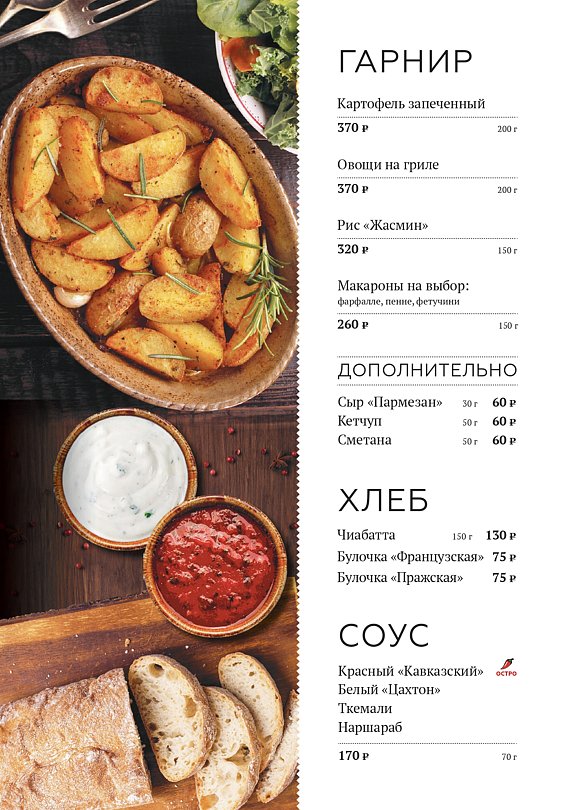 ГАРНИР

Картофель запеченный
370 ₽ 200 г

Овощи на гриле
370 ₽ 200 г

Рис «Жасмин»
320 ₽ 150 г

Макароны на выбор:
фарфалле, пенне, фетучини
260 ₽ 150 г

ДОПОЛНИТЕЛЬНО

Сыр «Пармезан» 30 г 60 ₽
Кетчуп 50 г 60 ₽
Сметана 50 г 60 ₽

ХЛЕБ

Чиабатта 150 г 130 ₽
Булочка «Французская» 75 ₽
Булочка «Пражская» 75 ₽

СОУС

Красный «Кавказский» ОСТРО
Белый «Цахтон»
Ткемали
Наршараб
170 ₽ 70 г